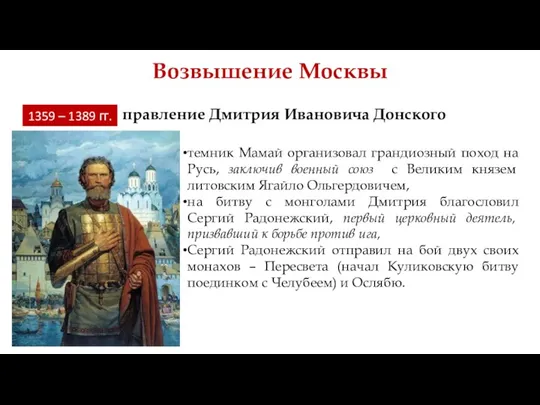 Возвышение Москвы

1359 – 1389 гг. правление Дмитрия Ивановича Донского

•темник Мамай организовал грандиозный поход на Русь, заключив военный союз с Великим князем литовским Ягайло Ольгердовичем,
•на битву с монголами Дмитрия благословил Сергий Радонежский, первый церковный деятель, призвавший к борьбе против ига,
•Сергий Радонежский отправил на бой двух своих монахов – Пересвета (начал Куликовскую битву поединком с Челубеем) и Ослябю.